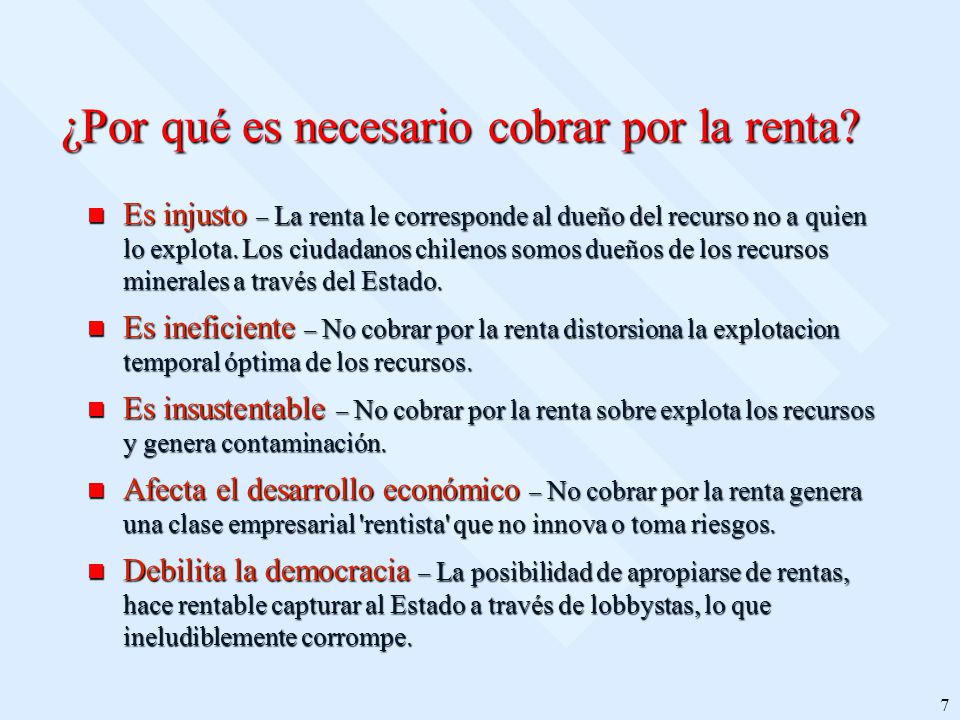 ¿Por qué es necesario cobrar por la renta?

Es injusto – La renta le corresponde al dueño del recurso no a quien lo explota. Los ciudadanos chilenos somos dueños de los recursos minerales a través del Estado.

Es ineficiente – No cobrar por la renta distorsiona la explotacion temporal óptima de los recursos.

Es insustentable – No cobrar por la renta sobre explota los recursos y genera contaminación.

Afecta el desarrollo económico – No cobrar por la renta genera una clase empresarial 'rentista' que no innova o toma riesgos.

Debilita la democracia – La posibilidad de apropiarse de rentas, hace rentable capturar al Estado a través de lobbystas, lo que ineludiblemente corrompe.

7